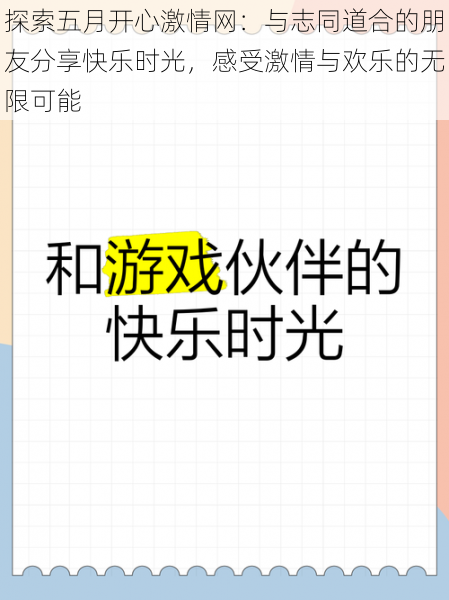 探索五月开心激情网：与志同道合的朋友分享快乐时光，感受激情与欢乐的无限可能

和游戏伙伴的快乐时光